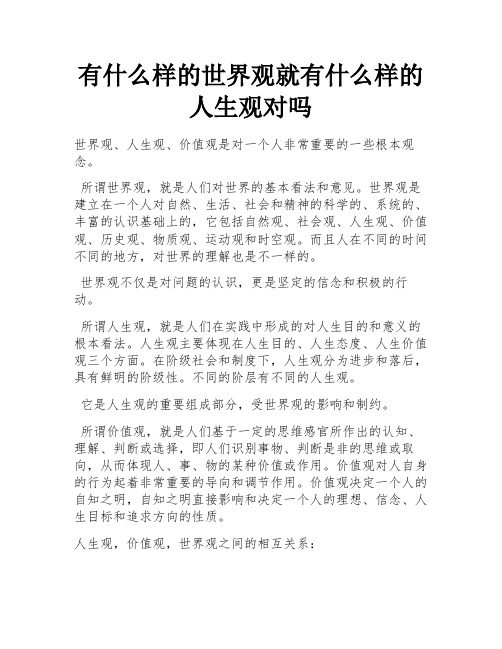 有什么样的世界观就有什么样的人生观对吗

世界观、人生观、价值观是对一个人非常重要的一些根本观念。

所谓世界观，就是人们对世界的基本看法和意见。世界观是建立在一个人对自然、生活、社会和精神的科学的、系统的、丰富的认识基础上的，它包括自然观、社会观、人生观、价值观、历史观、物质观、运动观和时空观。而且人在不同的时间不同的地方，对世界的理解也是不一样的。

世界观不仅是对问题的认识，更是坚定的信念和积极的行动。

所谓人生观，就是人们在实践中形成的对人生目的和意义的根本看法。人生观主要体现在人生目的、人生态度、人生价值观三个方面。在阶级社会和制度下，人生观分为进步和落后，具有鲜明的阶级性。不同的阶层有不同的人生观。

它是人生观的重要组成部分，受世界观的影响和制约。

所谓价值观，就是人们基于一定的思维感官所作出的认知、理解、判断或选择，即人们识别事物、判断是非的思维或取向，从而体现人、事、物的某种价值或作用。价值观对人自身的行为起着非常重要的导向和调节作用。价值观决定一个人的自知之明，自知之明直接影响和决定一个人的理想、信念、人生目标和追求方向的性质。

人生观，价值观，世界观之间的相互关系：